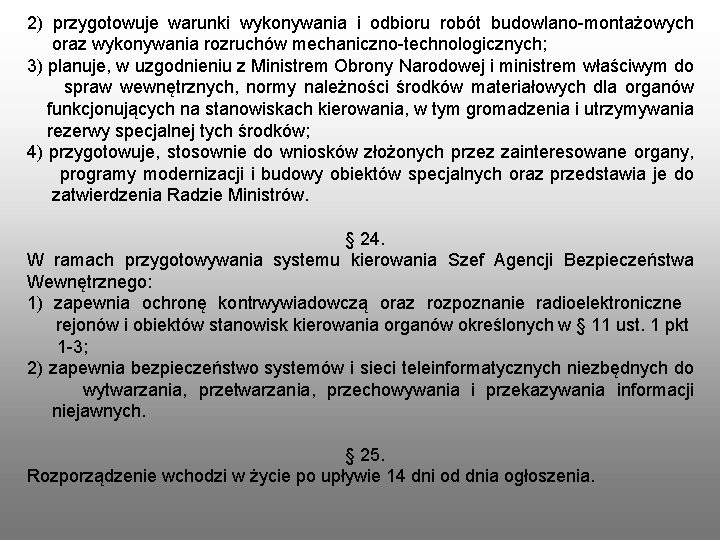 2) przygotowuje warunki wykonywania i odbioru robót budowlano-montażowych oraz wykonywania rozruchów mechaniczno-technologicznych;
3) planuje, w uzgodnieniu z Ministrem Obrony Narodowej i ministrem właściwym do spraw wewnętrznych, normy należności środków materiałowych dla organów funkcjonujących na stanowiskach kierowania, w tym gromadzenia i utrzymywania rezerwy specjalnej tych środków;
4) przygotowuje, stosownie do wniosków złożonych przez zainteresowane organy, programy modernizacji i budowy obiektów specjalnych oraz przedstawia je do zatwierdzenia Radzie Ministrów.

§ 24.
W ramach przygotowywania systemu kierowania Szef Agencji Bezpieczeństwa Wewnętrznego:
1) zapewnia ochronę kontrwywiadowczą oraz rozpoznanie radioelektroniczne rejonów i obiektów stanowisk kierowania organów określonych w § 11 ust. 1 pkt 1-3;
2) zapewnia bezpieczeństwo systemów i sieci teleinformatycznych niezbędnych do wytwarzania, przetwarzania, przechowywania i przekazywania informacji niejawnych.

§ 25.
Rozporządzenie wchodzi w życie po upływie 14 dni od dnia ogłoszenia.